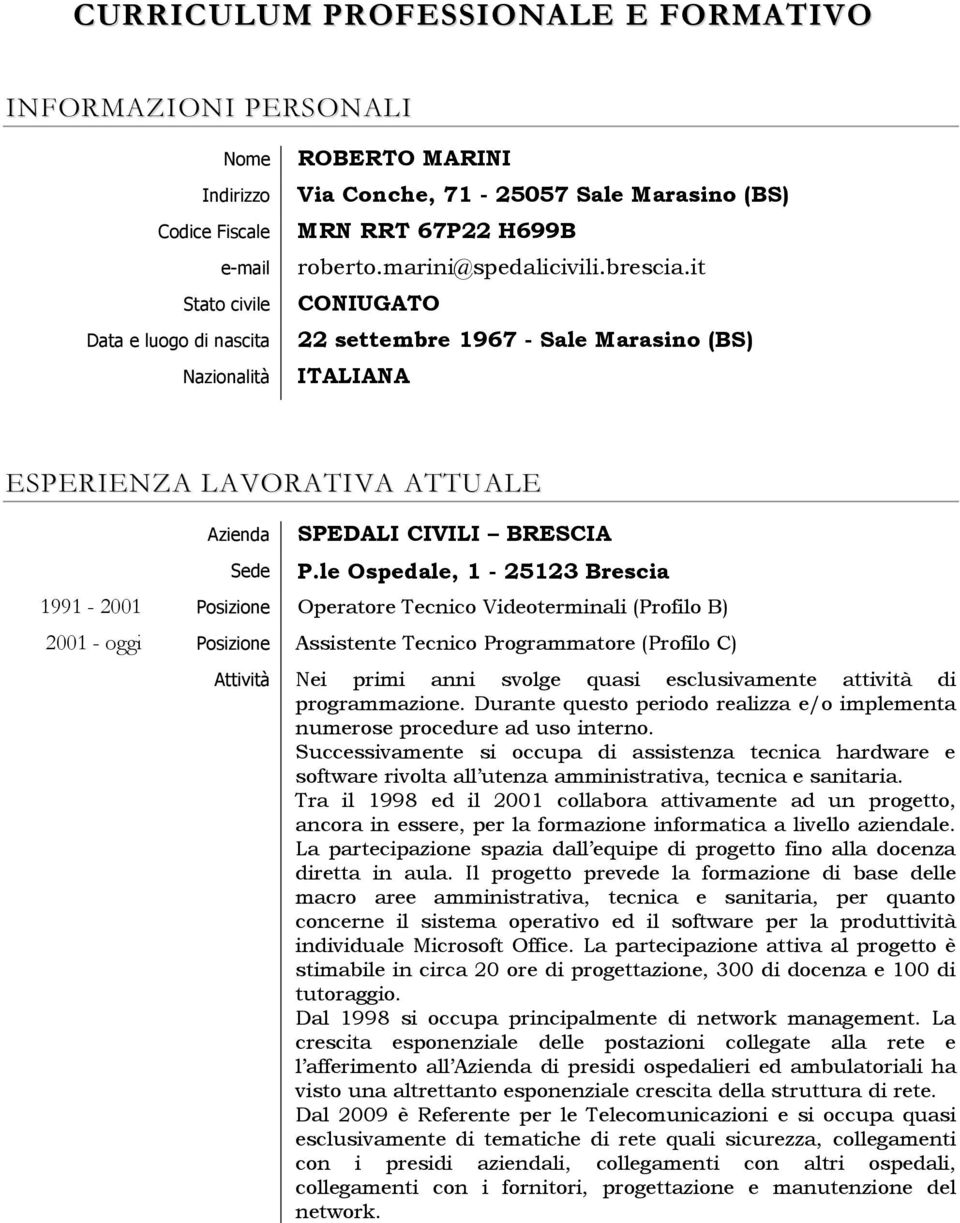 CURRICULUM PROFESSIONALE E FORMATIVO

INFORMAZIONI PERSONALI

Nome ROBERTO MARINI
Indirizzo Via Conche, 71 - 25057 Sale Marasino (BS)
Codice Fiscale MRN RRT 67P22 H699B
e-mail roberto.marini@spedalicivili.brescia.it
Stato civile CONIUGATO
Data e luogo di nascita 22 settembre 1967 - Sale Marasino (BS)
Nazionalità ITALIANA

ESPERIENZA LAVORATIVA ATTUALE

Azienda SPEDALI CIVILI – BRESCIA
Sede P.le Ospedale, 1 - 25123 Brescia
1991 - 2001 Posizione Operatore Tecnico Videoterminali (Profilo B)
2001 - oggi Posizione Assistente Tecnico Programmatore (Profilo C)
Attività Nei primi anni svolge quasi esclusivamente attività di programmazione. Durante questo periodo realizza e/o implementa numerose procedure ad uso interno.
Successivamente si occupa di assistenza tecnica hardware e software rivolta all utenza amministrativa, tecnica e sanitaria.
Tra il 1998 ed il 2001 collabora attivamente ad un progetto, ancora in essere, per la formazione informatica a livello aziendale. La partecipazione spazia dall equipe di progetto fino alla docenza diretta in aula. Il progetto prevede la formazione di base delle macro aree amministrativa, tecnica e sanitaria, per quanto concerne il sistema operativo ed il software per la produttività individuale Microsoft Office. La partecipazione attiva al progetto è stimabile in circa 20 ore di progettazione, 300 di docenza e 100 di tutoraggio.
Dal 1998 si occupa principalmente di network management. La crescita esponenziale delle postazioni collegate alla rete e l afferimento all Azienda di presidi ospedalieri ed ambulatoriali ha visto una altrettanto esponenziale crescita della struttura di rete.
Dal 2009 è Referente per le Telecomunicazioni e si occupa quasi esclusivamente di tematiche di rete quali sicurezza, collegamenti con i presidi aziendali, collegamenti con altri ospedali, collegamenti con i fornitori, progettazione e manutenzione del network.